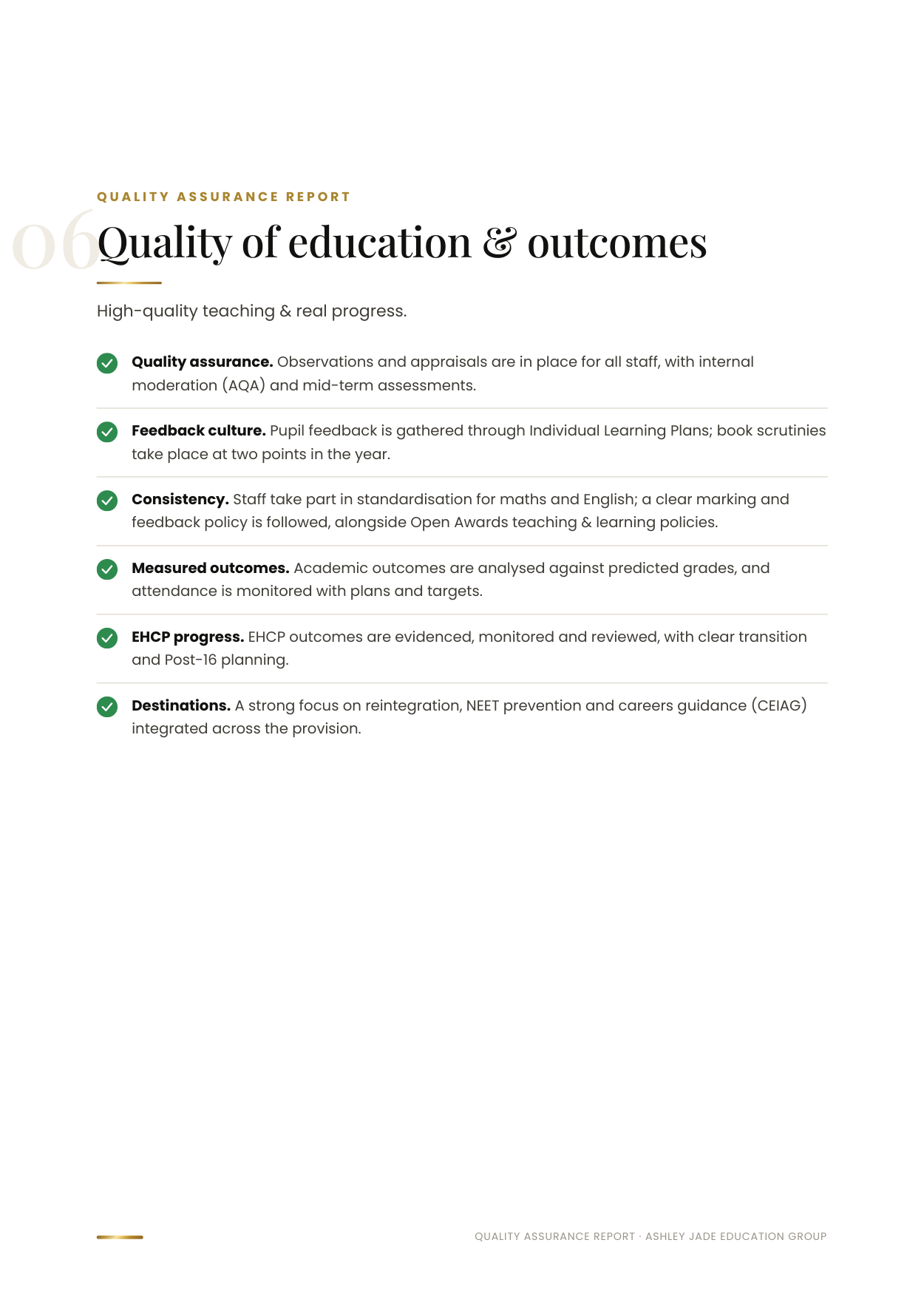 QUALITY ASSURANCE REPORT

06 Quality of education & outcomes

High-quality teaching & real progress.

✓ Quality assurance. Observations and appraisals are in place for all staff, with internal moderation (AQA) and mid-term assessments.

✓ Feedback culture. Pupil feedback is gathered through Individual Learning Plans; book scrutinies take place at two points in the year.

✓ Consistency. Staff take part in standardisation for maths and English; a clear marking and feedback policy is followed, alongside Open Awards teaching & learning policies.

✓ Measured outcomes. Academic outcomes are analysed against predicted grades, and attendance is monitored with plans and targets.

✓ EHCP progress. EHCP outcomes are evidenced, monitored and reviewed, with clear transition and Post-16 planning.

✓ Destinations. A strong focus on reintegration, NEET prevention and careers guidance (CEIAG) integrated across the provision.

QUALITY ASSURANCE REPORT · ASHLEY JADE EDUCATION GROUP